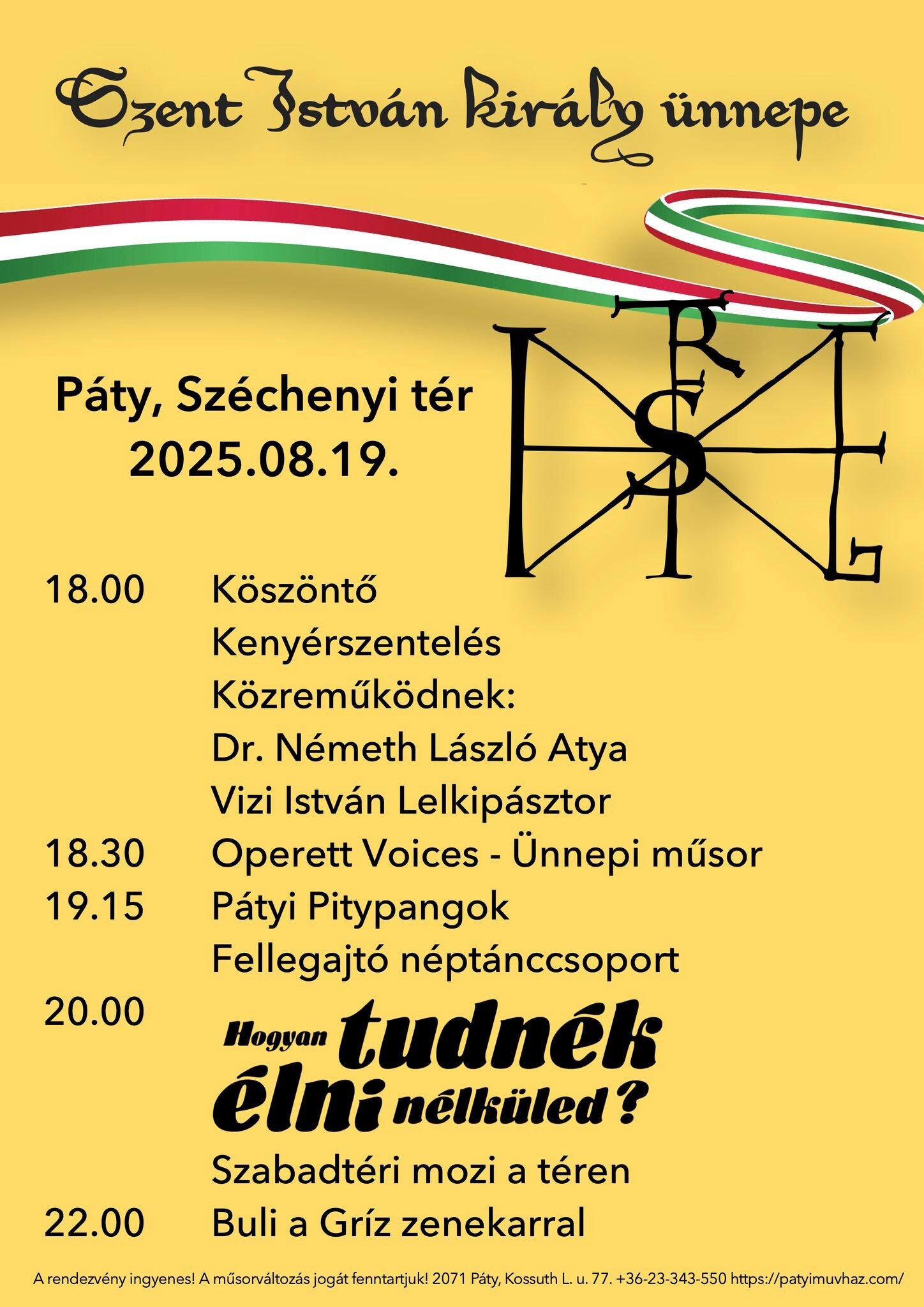 Szent István király ünnepe

Páty, Széchenyi tér
2025.08.19.

18.00 Köszöntő
Kenyérszentelés
Közreműködnek:
Dr. Németh László Atya
Vizi István Lelkipásztor
18.30 Operett Voices - Ünnepi műsor
19.15 Pátyi Pitypangok
Fellegajtó néptánccsoport
20.00 Hogyan tudnék élni nélküled?
Szabadtéri mozi a téren
22.00 Buli a Gríz zenekarral

A rendezvény ingyenes! A műsorváltozás jogát fenntartjuk! 2071 Páty, Kossuth L. u. 77. +36-23-343-550 https://patyimuvhaz.com/